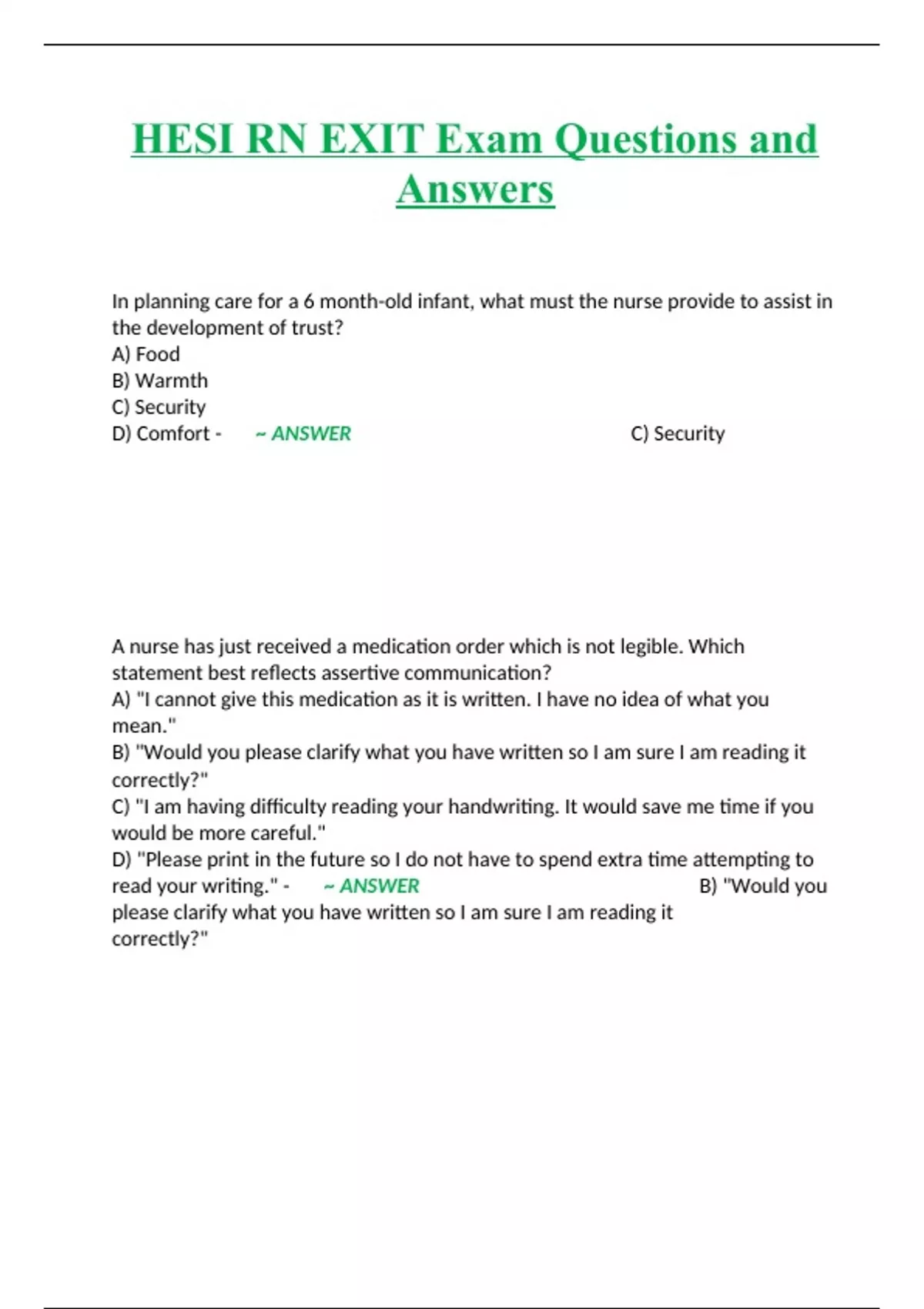 HESI RN EXIT Exam Questions and Answers

In planning care for a 6 month-old infant, what must the nurse provide to assist in the development of trust?
A) Food
B) Warmth
C) Security
D) Comfort - ~ ANSWER C) Security

A nurse has just received a medication order which is not legible. Which statement best reflects assertive communication?
A) "I cannot give this medication as it is written. I have no idea of what you mean."
B) "Would you please clarify what you have written so I am sure I am reading it correctly?"
C) "I am having difficulty reading your handwriting. It would save me time if you would be more careful."
D) "Please print in the future so I do not have to spend extra time attempting to read your writing." - ~ ANSWER B) "Would you please clarify what you have written so I am sure I am reading it correctly?"